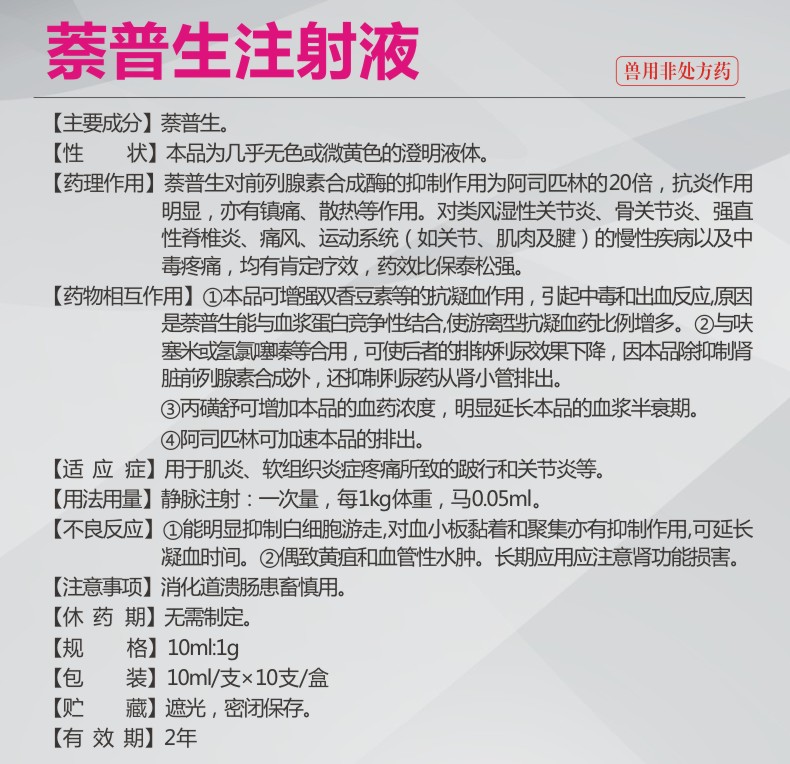 萘普生注射液

兽用非处方药

【主要成分】萘普生。
【性　　状】本品为几乎无色或微黄色的澄明液体。
【药理作用】萘普生对前列腺素合成酶的抑制作用为阿司匹林的20倍，抗炎作用明显，亦有镇痛、散热等作用。对类风湿性关节炎、骨关节炎、强直性脊椎炎、痛风、运动系统（如关节、肌肉及腱）的慢性疾病以及中毒疼痛，均有肯定疗效，药效比保泰松强。
【药物相互作用】①本品可增强双香豆素等的抗凝血作用，引起中毒和出血反应,原因是萘普生能与血浆蛋白竞争性结合,使游离型抗凝血药比例增多。②与呋塞米或氢氯噻嗪等合用，可使后者的排钠利尿效果下降，因本品除抑制肾脏前列腺素合成外，还抑制利尿药从肾小管排出。
③丙磺舒可增加本品的血药浓度，明显延长本品的血浆半衰期。
④阿司匹林可加速本品的排出。
【适 应 症】用于肌炎、软组织炎症疼痛所致的跛行和关节炎等。
【用法用量】静脉注射：一次量，每1kg体重，马0.05ml。
【不良反应】①能明显抑制白细胞游走,对血小板黏着和聚集亦有抑制作用,可延长凝血时间。②偶致黄疸和血管性水肿。长期应用应注意肾功能损害。
【注意事项】消化道溃肠患畜慎用。
【休 药 期】无需制定。
【规　　格】10ml:1g
【包　　装】10ml/支×10支/盒
【贮　　藏】遮光，密闭保存。
【有 效 期】2年